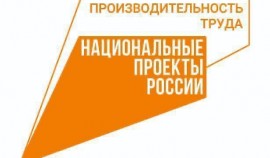 ПРОИЗВОДИТЕЛЬНОСТЬ ТРУДА

НАЦИОНАЛЬНЫЕ ПРОЕКТЫ РОССИИ